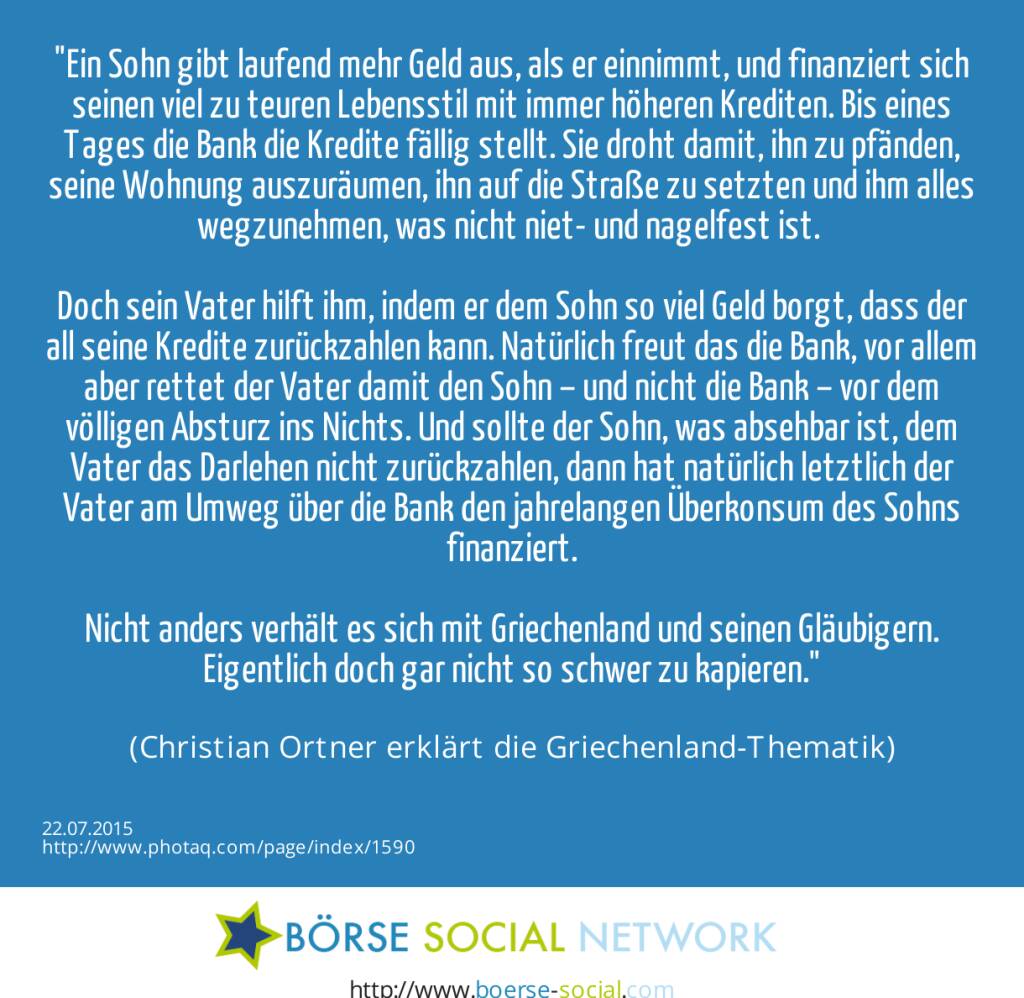 "Ein Sohn gibt laufend mehr Geld aus, als er einnimmt, und finanziert sich seinen viel zu teuren Lebensstil mit immer höheren Krediten. Bis eines Tages die Bank die Kredite fällig stellt. Sie droht damit, ihn zu pfänden, seine Wohnung auszuräumen, ihn auf die Straße zu setzten und ihm alles wegzunehmen, was nicht niet- und nagelfest ist.

Doch sein Vater hilft ihm, indem er dem Sohn so viel Geld borgt, dass der all seine Kredite zurückzahlen kann. Natürlich freut das die Bank, vor allem aber rettet der Vater damit den Sohn – und nicht die Bank – vor dem völligen Absturz ins Nichts. Und sollte der Sohn, was absehbar ist, dem Vater das Darlehen nicht zurückzahlen, dann hat natürlich letztlich der Vater am Umweg über die Bank den jahrelangen Überkonsum des Sohns finanziert.

Nicht anders verhält es sich mit Griechenland und seinen Gläubigern. Eigentlich doch gar nicht so schwer zu kapieren."

(Christian Ortner erklärt die Griechenland-Thematik)

22.07.2015
http://www.photaq.com/page/index/1590

BÖRSE SOCIAL NETWORK

http://www.boerse-social.com